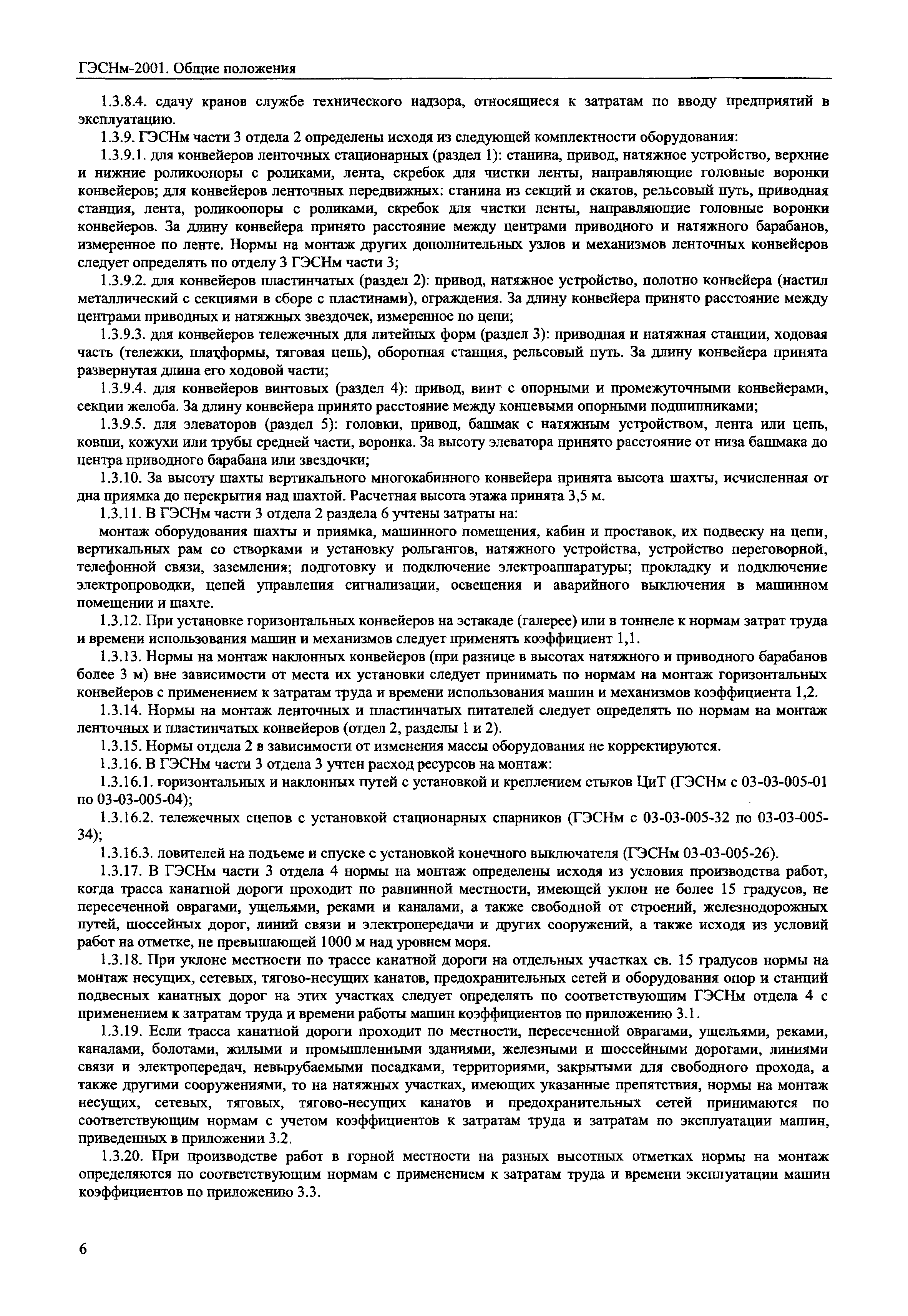 ГЭСНм-2001. Общие положения

1.3.8.4. сдачу кранов службе технического надзора, относящиеся к затратам по вводу предприятий в эксплуатацию.

1.3.9. ГЭСНм части 3 отдела 2 определены исходя из следующей комплектности оборудования:

1.3.9.1. для конвейеров ленточных стационарных (раздел 1): станина, привод, натяжное устройство, верхние и нижние роликоопоры с роликами, лента, скребок для чистки ленты, направляющие головные воронки конвейеров; для конвейеров ленточных передвижных: станина из секций и скатов, рельсовый путь, приводная станция, лента, роликоопоры с роликами, скребок для чистки ленты, направляющие головные воронки конвейеров. За длину конвейера принято расстояние между центрами приводного и натяжного барабанов, измеренное по ленте. Нормы на монтаж других дополнительных узлов и механизмов ленточных конвейеров следует определять по отделу 3 ГЭСНм части 3;

1.3.9.2. для конвейеров пластинчатых (раздел 2): привод, натяжное устройство, полотно конвейера (настил металлический с секциями в сборе с пластинами), ограждения. За длину конвейера принято расстояние между центрами приводных и натяжных звездочек, измеренное по цепи;

1.3.9.3. для конвейеров тележечных для литейных форм (раздел 3): приводная и натяжная станции, ходовая часть (тележки, платформы, тяговая цепь), оборотная станция, рельсовый путь. За длину конвейера принята развернутая длина его ходовой части;

1.3.9.4. для конвейеров винтовых (раздел 4): привод, винт с опорными и промежуточными конвейерами, секции желоба. За длину конвейера принято расстояние между концевыми опорными подшипниками;

1.3.9.5. для элеваторов (раздел 5): головки, привод, башмак с натяжным устройством, лента или цепь, ковши, кожухи или трубы средней части, воронка. За высоту элеватора принято расстояние от низа башмака до центра приводного барабана или звездочки;

1.3.10. За высоту шахты вертикального многокабинного конвейера принята высота шахты, исчисленная от дна приямка до перекрытия над шахтой. Расчетная высота этажа принята 3,5 м.

1.3.11. В ГЭСНм части 3 отдела 2 раздела 6 учтены затраты на:

монтаж оборудования шахты и приямка, машинного помещения, кабин и проставок, их подвеску на цепи, вертикальных рам со створками и установку рольгангов, натяжного устройства, устройство переговорной, телефонной связи, заземления; подготовку и подключение электроаппаратуры; прокладку и подключение электропроводки, цепей управления сигнализации, освещения и аварийного выключения в машинном помещении и шахте.

1.3.12. При установке горизонтальных конвейеров на эстакаде (галерее) или в тоннеле к нормам затрат труда и времени использования машин и механизмов следует применять коэффициент 1,1.

1.3.13. Нормы на монтаж наклонных конвейеров (при разнице в высотах натяжного и приводного барабанов более 3 м) вне зависимости от места их установки следует принимать по нормам на монтаж горизонтальных конвейеров с применением к затратам труда и времени использования машин и механизмов коэффициента 1,2.

1.3.14. Нормы на монтаж ленточных и пластинчатых питателей следует определять по нормам на монтаж ленточных и пластинчатых конвейеров (отдел 2, разделы 1 и 2).

1.3.15. Нормы отдела 2 в зависимости от изменения массы оборудования не корректируются.

1.3.16. В ГЭСНм части 3 отдела 3 учтен расход ресурсов на монтаж:

1.3.16.1. горизонтальных и наклонных путей с установкой и креплением стыков ЦиТ (ГЭСНм с 03-03-005-01 по 03-03-005-04);

1.3.16.2. тележечных сцепов с установкой стационарных спарников (ГЭСНм с 03-03-005-32 по 03-03-005-34);

1.3.16.3. ловителей на подъеме и спуске с установкой конечного выключателя (ГЭСНм 03-03-005-26).

1.3.17. В ГЭСНм части 3 отдела 4 нормы на монтаж определены исходя из условия производства работ, когда трасса канатной дороги проходит по равнинной местности, имеющей уклон не более 15 градусов, не пересеченной оврагами, ущельями, реками и каналами, а также свободной от строений, железнодорожных путей, шоссейных дорог, линий связи и электропередачи и других сооружений, а также исходя из условий работ на отметке, не превышающей 1000 м над уровнем моря.

1.3.18. При уклоне местности по трассе канатной дороги на отдельных участках св. 15 градусов нормы на монтаж несущих, сетевых, тягово-несущих канатов, предохранительных сетей и оборудования опор и станций подвесных канатных дорог на этих участках следует определять по соответствующим ГЭСНм отдела 4 с применением к затратам труда и времени работы машин коэффициентов по приложению 3.1.

1.3.19. Если трасса канатной дороги проходит по местности, пересеченной оврагами, ущельями, реками, каналами, болотами, жилыми и промышленными зданиями, железными и шоссейными дорогами, линиями связи и электропередач, невырубаемыми посадками, территориями, закрытыми для свободного прохода, а также другими сооружениями, то на натяжных участках, имеющих указанные препятствия, нормы на монтаж несущих, сетевых, тяговых, тягово-несущих канатов и предохранительных сетей принимаются по соответствующим нормам с учетом коэффициентов к затратам труда и затратам по эксплуатации машин, приведенных в приложении 3.2.

1.3.20. При производстве работ в горной местности на разных высотных отметках нормы на монтаж определяются по соответствующим нормам с применением к затратам труда и времени эксплуатации машин коэффициентов по приложению 3.3.

6